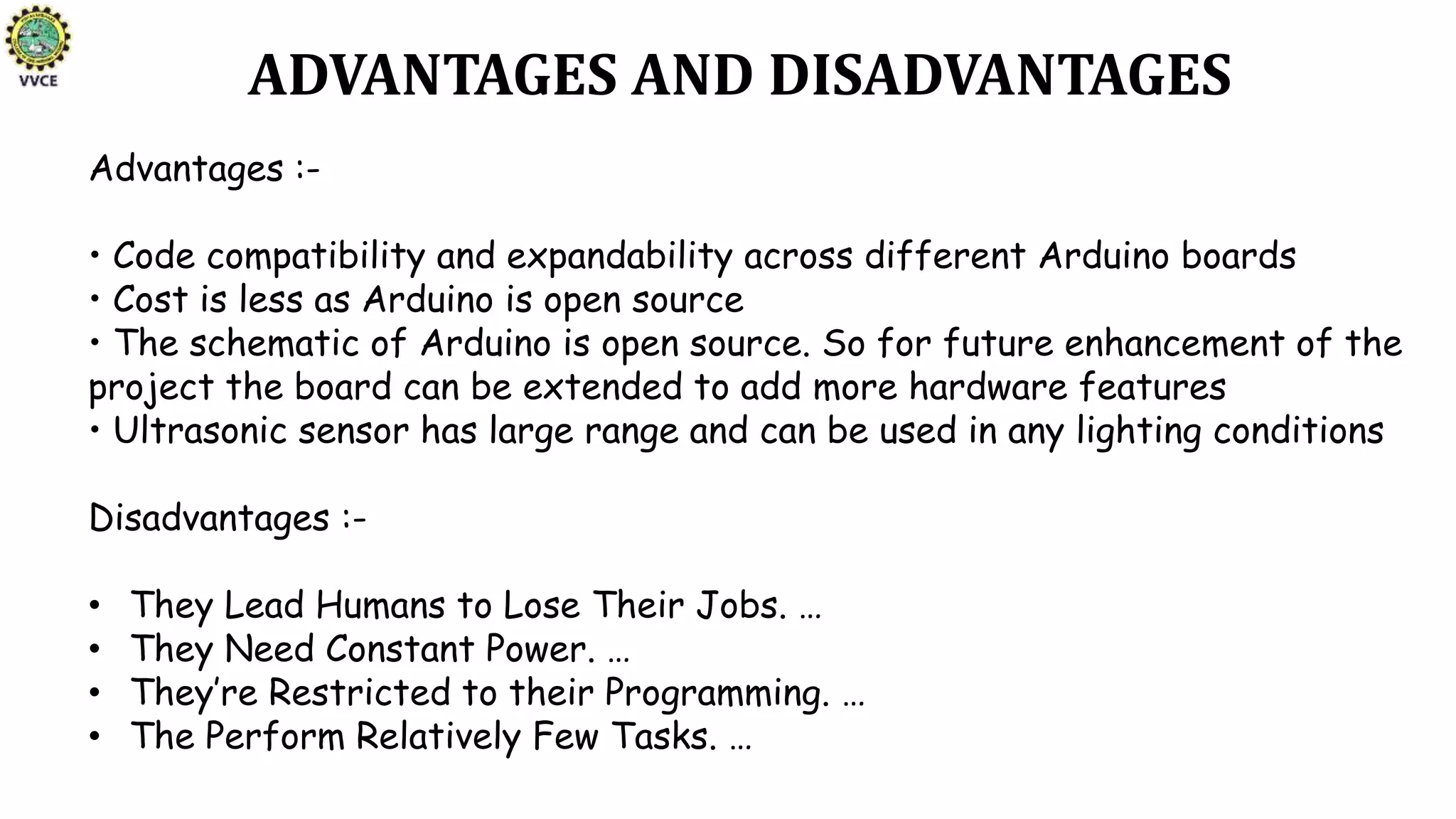 VVCE

ADVANTAGES AND DISADVANTAGES

Advantages :-

• Code compatibility and expandability across different Arduino boards
• Cost is less as Arduino is open source
• The schematic of Arduino is open source. So for future enhancement of the project the board can be extended to add more hardware features
• Ultrasonic sensor has large range and can be used in any lighting conditions

Disadvantages :-

• They Lead Humans to Lose Their Jobs. …
• They Need Constant Power. …
• They're Restricted to their Programming. …
• The Perform Relatively Few Tasks. …